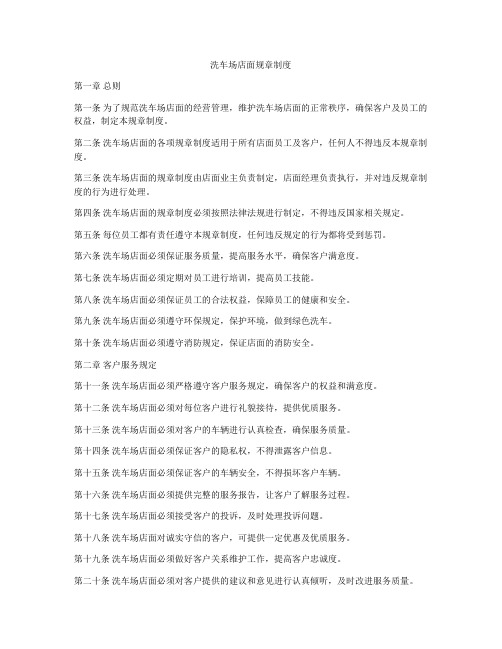 洗车场店面规章制度

第一章 总则

第一条 为了规范洗车场店面的经营管理，维护洗车场店面的正常秩序，确保客户及员工的权益，制定本规章制度。

第二条 洗车场店面的各项规章制度适用于所有店面员工及客户，任何人不得违反本规章制度。

第三条 洗车场店面的规章制度由店面业主负责制定，店面经理负责执行，并对违反规章制度的行为进行处理。

第四条 洗车场店面的规章制度必须按照法律法规进行制定，不得违反国家相关规定。

第五条 每位员工都有责任遵守本规章制度，任何违反规定的行为都将受到惩罚。

第六条 洗车场店面必须保证服务质量，提高服务水平，确保客户满意度。

第七条 洗车场店面必须定期对员工进行培训，提高员工技能。

第八条 洗车场店面必须保证员工的合法权益，保障员工的健康和安全。

第九条 洗车场店面必须遵守环保规定，保护环境，做到绿色洗车。

第十条 洗车场店面必须遵守消防规定，保证店面的消防安全。

第二章 客户服务规定

第十一条 洗车场店面必须严格遵守客户服务规定，确保客户的权益和满意度。

第十二条 洗车场店面必须对每位客户进行礼貌接待，提供优质服务。

第十三条 洗车场店面必须对客户的车辆进行认真检查，确保服务质量。

第十四条 洗车场店面必须保证客户的隐私权，不得泄露客户信息。

第十五条 洗车场店面必须保证客户的车辆安全，不得损坏客户车辆。

第十六条 洗车场店面必须提供完整的服务报告，让客户了解服务过程。

第十七条 洗车场店面必须接受客户的投诉，及时处理投诉问题。

第十八条 洗车场店面对诚实守信的客户，可提供一定优惠及优质服务。

第十九条 洗车场店面必须做好客户关系维护工作，提高客户忠诚度。

第二十条 洗车场店面必须对客户提供的建议和意见进行认真倾听，及时改进服务质量。